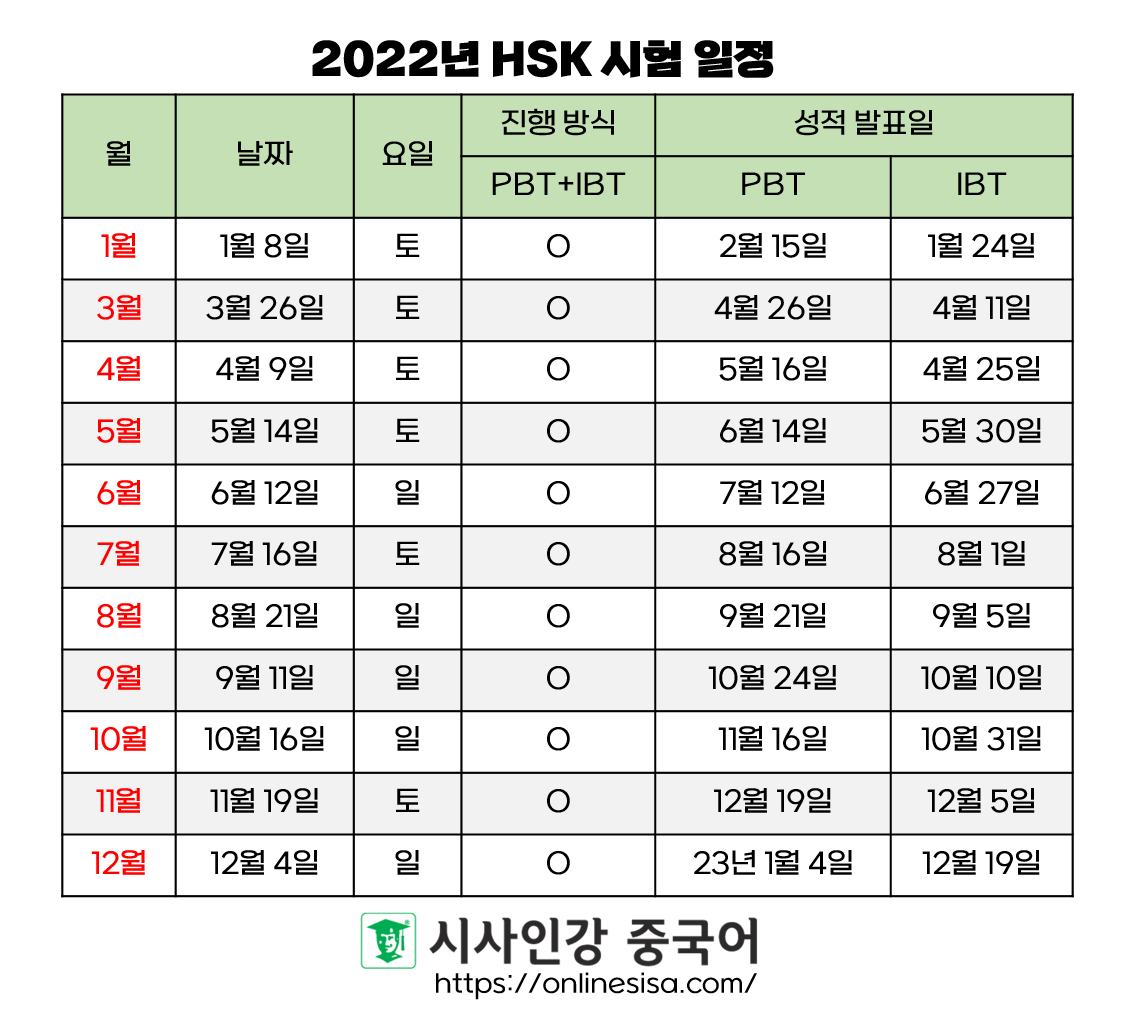 2022년 HSK 시험 일정

| 월 | 날짜 | 요일 | 진행 방식 | 성적 발표일 | |
|---|---|---|---|---|---|
| | | | PBT+IBT | PBT | IBT |
| 1월 | 1월 8일 | 토 | O | 2월 15일 | 1월 24일 |
| 3월 | 3월 26일 | 토 | O | 4월 26일 | 4월 11일 |
| 4월 | 4월 9일 | 토 | O | 5월 16일 | 4월 25일 |
| 5월 | 5월 14일 | 토 | O | 6월 14일 | 5월 30일 |
| 6월 | 6월 12일 | 일 | O | 7월 12일 | 6월 27일 |
| 7월 | 7월 16일 | 토 | O | 8월 16일 | 8월 1일 |
| 8월 | 8월 21일 | 일 | O | 9월 21일 | 9월 5일 |
| 9월 | 9월 11일 | 일 | O | 10월 24일 | 10월 10일 |
| 10월 | 10월 16일 | 일 | O | 11월 16일 | 10월 31일 |
| 11월 | 11월 19일 | 토 | O | 12월 19일 | 12월 5일 |
| 12월 | 12월 4일 | 일 | O | 23년 1월 4일 | 12월 19일 |

시사인강 중국어
https://onlinesisa.com/